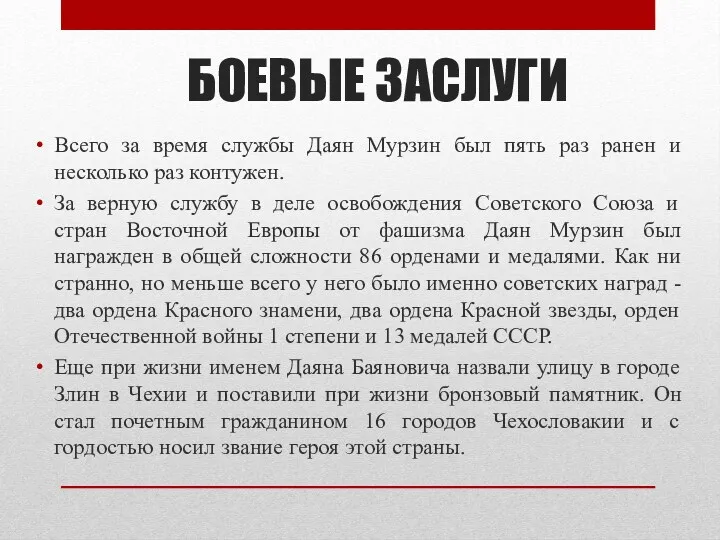 БОЕВЫЕ ЗАСЛУГИ

• Всего за время службы Даян Мурзин был пять раз ранен и несколько раз контужен.

• За верную службу в деле освобождения Советского Союза и стран Восточной Европы от фашизма Даян Мурзин был награжден в общей сложности 86 орденами и медалями. Как ни странно, но меньше всего у него было именно советских наград - два ордена Красного знамени, два ордена Красной звезды, орден Отечественной войны 1 степени и 13 медалей СССР.

• Еще при жизни именем Даяна Баяновича назвали улицу в городе Злин в Чехии и поставили при жизни бронзовый памятник. Он стал почетным гражданином 16 городов Чехословакии и с гордостью носил звание героя этой страны.